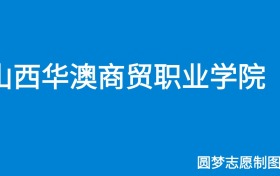 山西华澳商贸职业学院

圆梦志愿制图